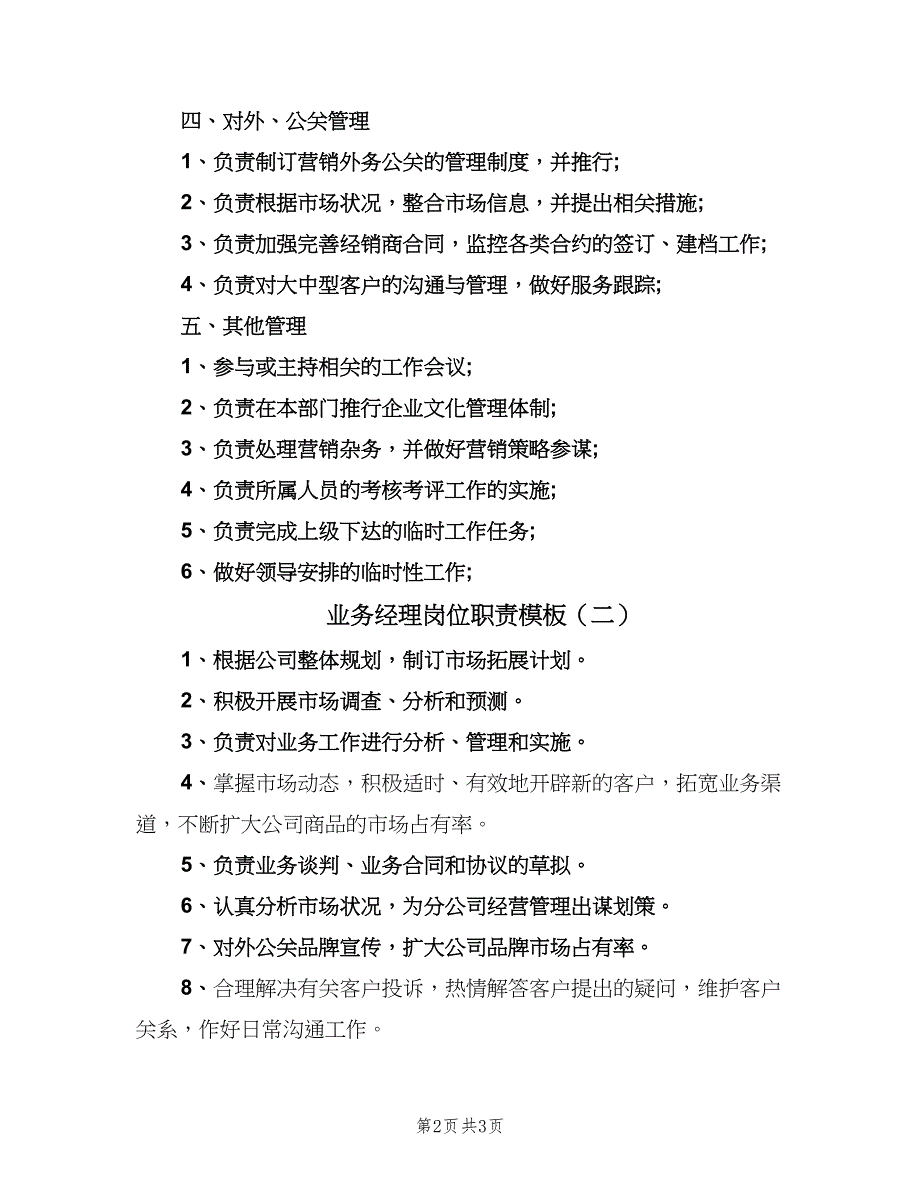 四、对外、公关管理

1、负责制订营销外务公关的管理制度，并推行;

2、负责根据市场状况，整合市场信息，并提出相关措施;

3、负责加强完善经销商合同，监控各类合约的签订、建档工作;

4、负责对大中型客户的沟通与管理，做好服务跟踪;

五、其他管理

1、参与或主持相关的工作会议;

2、负责在本部门推行企业文化管理体制;

3、负责处理营销杂务，并做好营销策略参谋;

4、负责所属人员的考核考评工作的实施;

5、负责完成上级下达的临时工作任务;

6、做好领导安排的临时性工作;

业务经理岗位职责模板（二）

1、根据公司整体规划，制订市场拓展计划。

2、积极开展市场调查、分析和预测。

3、负责对业务工作进行分析、管理和实施。

4、掌握市场动态，积极适时、有效地开辟新的客户，拓宽业务渠道，不断扩大公司商品的市场占有率。

5、负责业务谈判、业务合同和协议的草拟。

6、认真分析市场状况，为分公司经营管理出谋划策。

7、对外公关品牌宣传，扩大公司品牌市场占有率。

8、合理解决有关客户投诉，热情解答客户提出的疑问，维护客户关系，作好日常沟通工作。

第2页 共3页